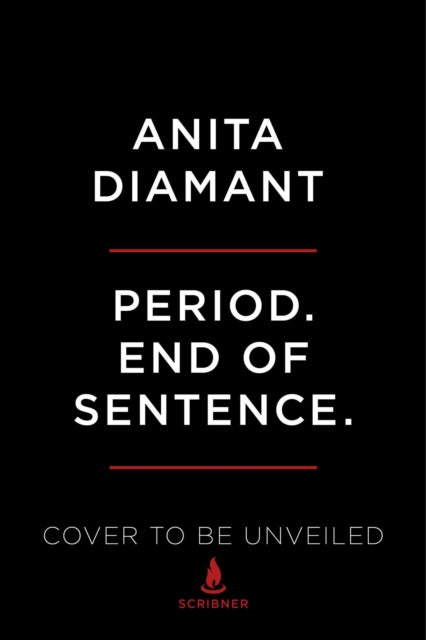 ANITA
DIAMANT

PERIOD.
END OF
SENTENCE.

COVER TO BE UNVEILED

SCRIBNER